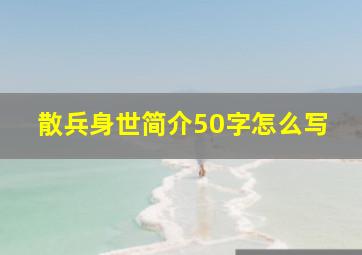 散兵身世简介50字怎么写